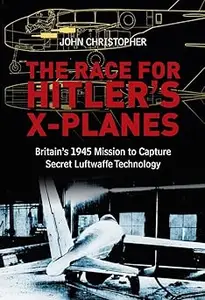 JOHN CHRISTOPHER

THE RACE FOR HITLER'S X-PLANES

Britain's 1945 Mission to Capture Secret Luftwaffe Technology